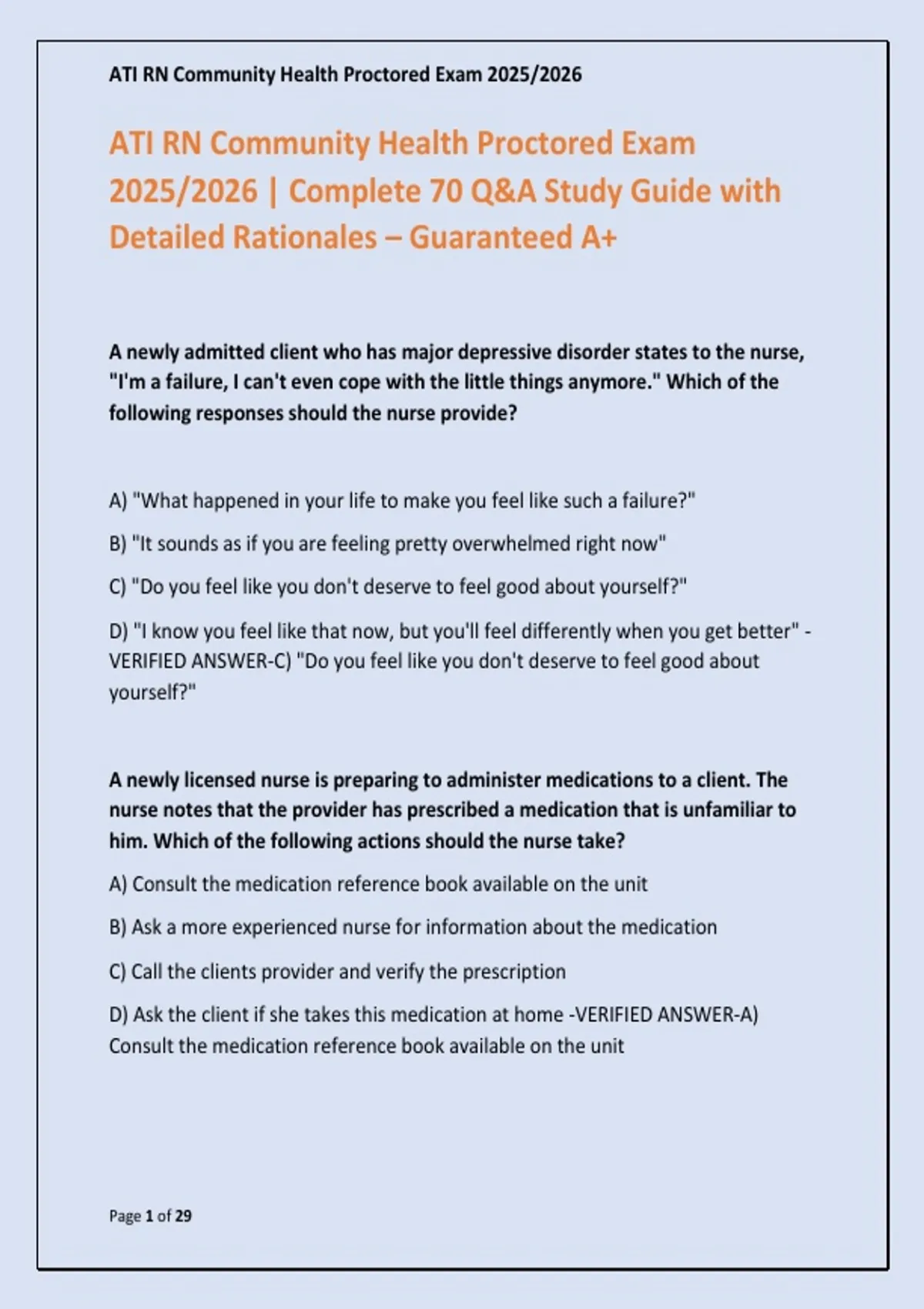 ATI RN Community Health Proctored Exam 2025/2026

ATI RN Community Health Proctored Exam 2025/2026 | Complete 70 Q&A Study Guide with Detailed Rationales – Guaranteed A+

A newly admitted client who has major depressive disorder states to the nurse, "I'm a failure, I can't even cope with the little things anymore." Which of the following responses should the nurse provide?

A) "What happened in your life to make you feel like such a failure?"

B) "It sounds as if you are feeling pretty overwhelmed right now"

C) "Do you feel like you don't deserve to feel good about yourself?"

D) "I know you feel like that now, but you'll feel differently when you get better" - VERIFIED ANSWER-C) "Do you feel like you don't deserve to feel good about yourself?"

A newly licensed nurse is preparing to administer medications to a client. The nurse notes that the provider has prescribed a medication that is unfamiliar to him. Which of the following actions should the nurse take?

A) Consult the medication reference book available on the unit

B) Ask a more experienced nurse for information about the medication

C) Call the clients provider and verify the prescription

D) Ask the client if she takes this medication at home -VERIFIED ANSWER-A) Consult the medication reference book available on the unit

Page 1 of 29